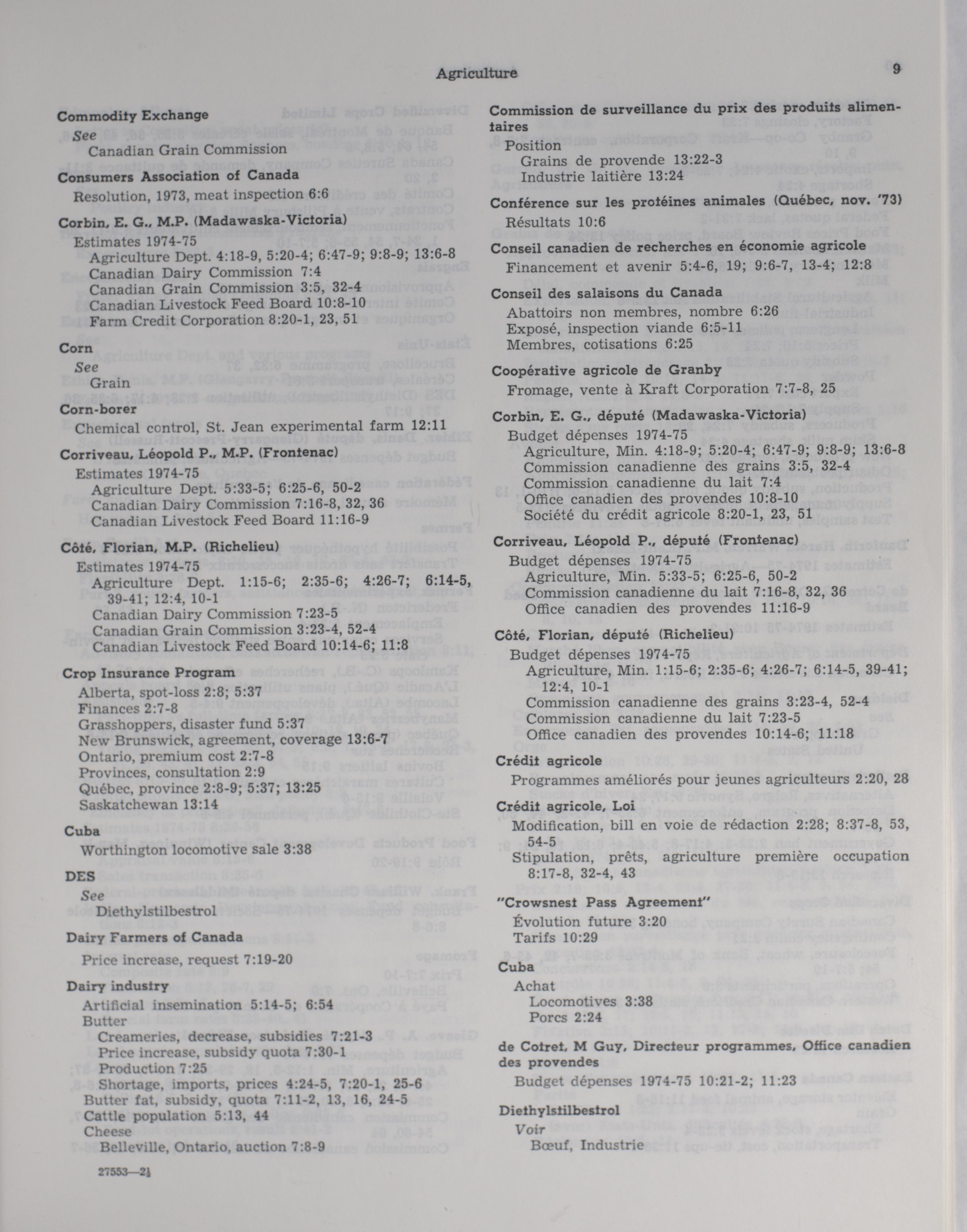 Agriculture

9

Commodity Exchange
See
Canadian Grain Commission

Consumers Association of Canada
Resolution, 1973, meat inspection 6:6

Corbin, E. G., M.P. (Madawaska-Victoria)
Estimates 1974-75
Agriculture Dept. 4:18-9, 5:20-4; 6:47-9; 9:8-9; 13:6-8
Canadian Dairy Commission 7:4
Canadian Grain Commission 3:5, 32-4
Canadian Livestock Feed Board 10:8-10
Farm Credit Corporation 8:20-1, 23, 51

Corn
See
Grain

Corn-borer
Chemical control, St. Jean experimental farm 12:11

Corriveau, Léopold P., M.P. (Frontenac)
Estimates 1974-75
Agriculture Dept. 5:33-5; 6:25-6, 50-2
Canadian Dairy Commission 7:16-8, 32, 36
Canadian Livestock Feed Board 11:16-9

Côté, Florian, M.P. (Richelieu)
Estimates 1974-75
Agriculture Dept. 1:15-6; 2:35-6; 4:26-7; 6:14-5, 39-41; 12:4, 10-1
Canadian Dairy Commission 7:23-5
Canadian Grain Commission 3:23-4, 52-4
Canadian Livestock Feed Board 10:14-6; 11:8

Crop Insurance Program
Alberta, spot-loss 2:8; 5:37
Finances 2:7-8
Grasshoppers, disaster fund 5:37
New Brunswick, agreement, coverage 13:6-7
Ontario, premium cost 2:7-8
Provinces, consultation 2:9
Québec, province 2:8-9; 5:37; 13:25
Saskatchewan 13:14

Cuba
Worthington locomotive sale 3:38

DES
See
Diethylstilbestrol

Dairy Farmers of Canada
Price increase, request 7:19-20

Dairy industry
Artificial insemination 5:14-5; 6:54
Butter
Creameries, decrease, subsidies 7:21-3
Price increase, subsidy quota 7:30-1
Production 7:25
Shortage, imports, prices 4:24-5, 7:20-1, 25-6
Butter fat, subsidy, quota 7:11-2, 13, 16, 24-5
Cattle population 5:13, 44
Cheese
Belleville, Ontario, auction 7:8-9

27553—2½

Commission de surveillance du prix des produits alimentaires
Position
Grains de provende 13:22-3
Industrie laitière 13:24

Conférence sur les protéines animales (Québec, nov. '73)
Résultats 10:6

Conseil canadien de recherches en économie agricole
Financement et avenir 5:4-6, 19; 9:6-7, 13-4; 12:8

Conseil des salaisons du Canada
Abattoirs non membres, nombre 6:26
Exposé, inspection viande 6:5-11
Membres, cotisations 6:25

Coopérative agricole de Granby
Fromage, vente à Kraft Corporation 7:7-8, 25

Corbin, E. G., député (Madawaska-Victoria)
Budget dépenses 1974-75
Agriculture, Min. 4:18-9; 5:20-4; 6:47-9; 9:8-9; 13:6-8
Commission canadienne des grains 3:5, 32-4
Commission canadienne du lait 7:4
Office canadien des provendes 10:8-10
Société du crédit agricole 8:20-1, 23, 51

Corriveau, Léopold P., député (Frontenac)
Budget dépenses 1974-75
Agriculture, Min. 5:33-5; 6:25-6, 50-2
Commission canadienne du lait 7:16-8, 32, 36
Office canadien des provendes 11:16-9

Côté, Florian, député (Richelieu)
Budget dépenses 1974-75
Agriculture, Min. 1:15-6; 2:35-6; 4:26-7; 6:14-5, 39-41; 12:4, 10-1
Commission canadienne des grains 3:23-4, 52-4
Commission canadienne du lait 7:23-5
Office canadien des provendes 10:14-6; 11:18

Crédit agricole
Programmes améliorés pour jeunes agriculteurs 2:20, 28

Crédit agricole, Loi
Modification, bill en voie de rédaction 2:28; 8:37-8, 53, 54-5
Stipulation, prêts, agriculture première occupation 8:17-8, 32-4, 43

"Crowsnest Pass Agreement"
Évolution future 3:20
Tarifs 10:29

Cuba
Achat
Locomotives 3:38
Porcs 2:24

de Cotret, M Guy, Directeur programmes, Office canadien des provendes
Budget dépenses 1974-75 10:21-2; 11:23

Diethylstilbestrol
Voir
Bœuf, Industrie